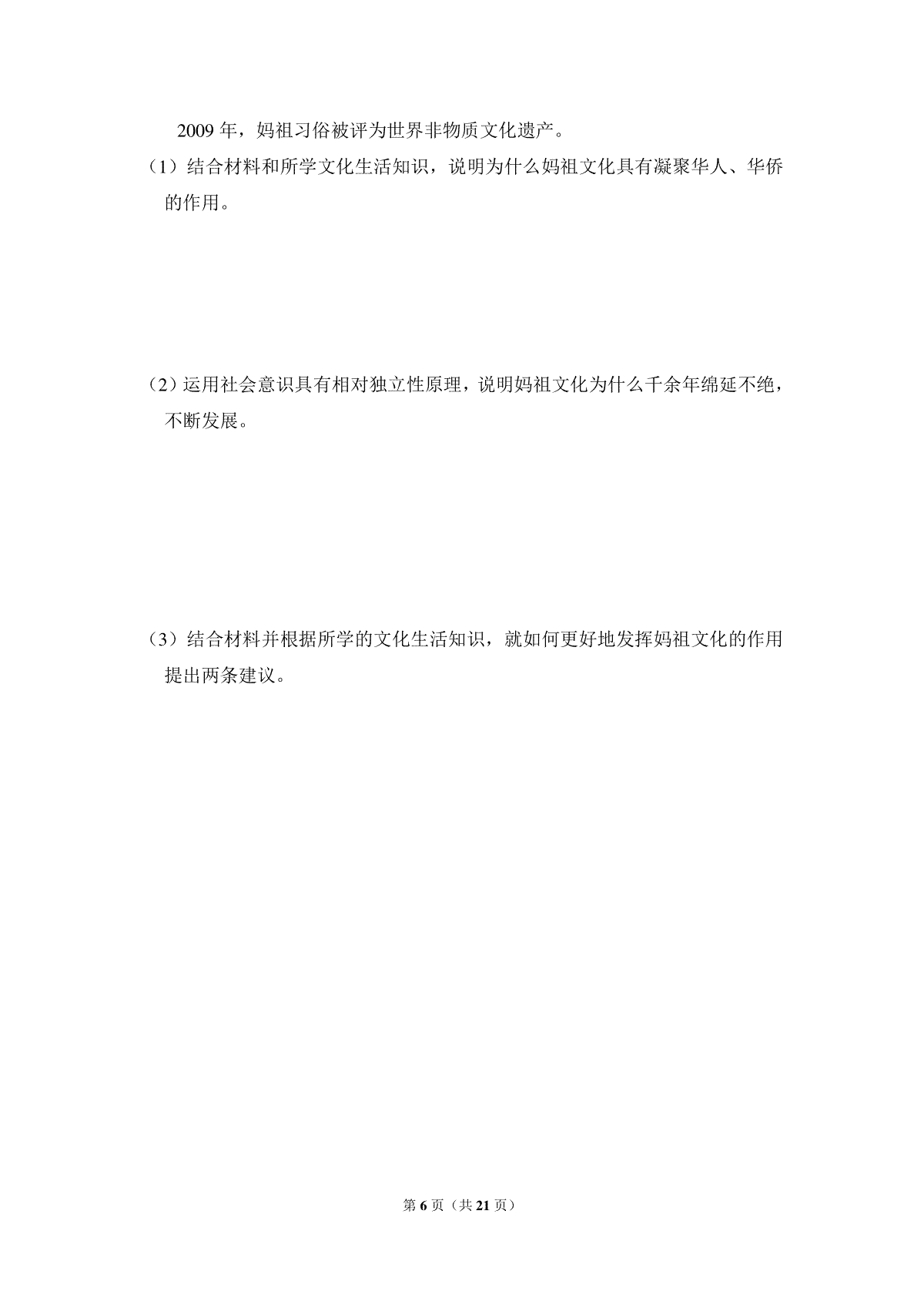 2009 年，妈祖习俗被评为世界非物质文化遗产。

（1）结合材料和所学文化生活知识，说明为什么妈祖文化具有凝聚华人、华侨的作用。

（2）运用社会意识具有相对独立性原理，说明妈祖文化为什么千余年绵延不绝，不断发展。

（3）结合材料并根据所学的文化生活知识，就如何更好地发挥妈祖文化的作用提出两条建议。

第 6 页（共 21 页）